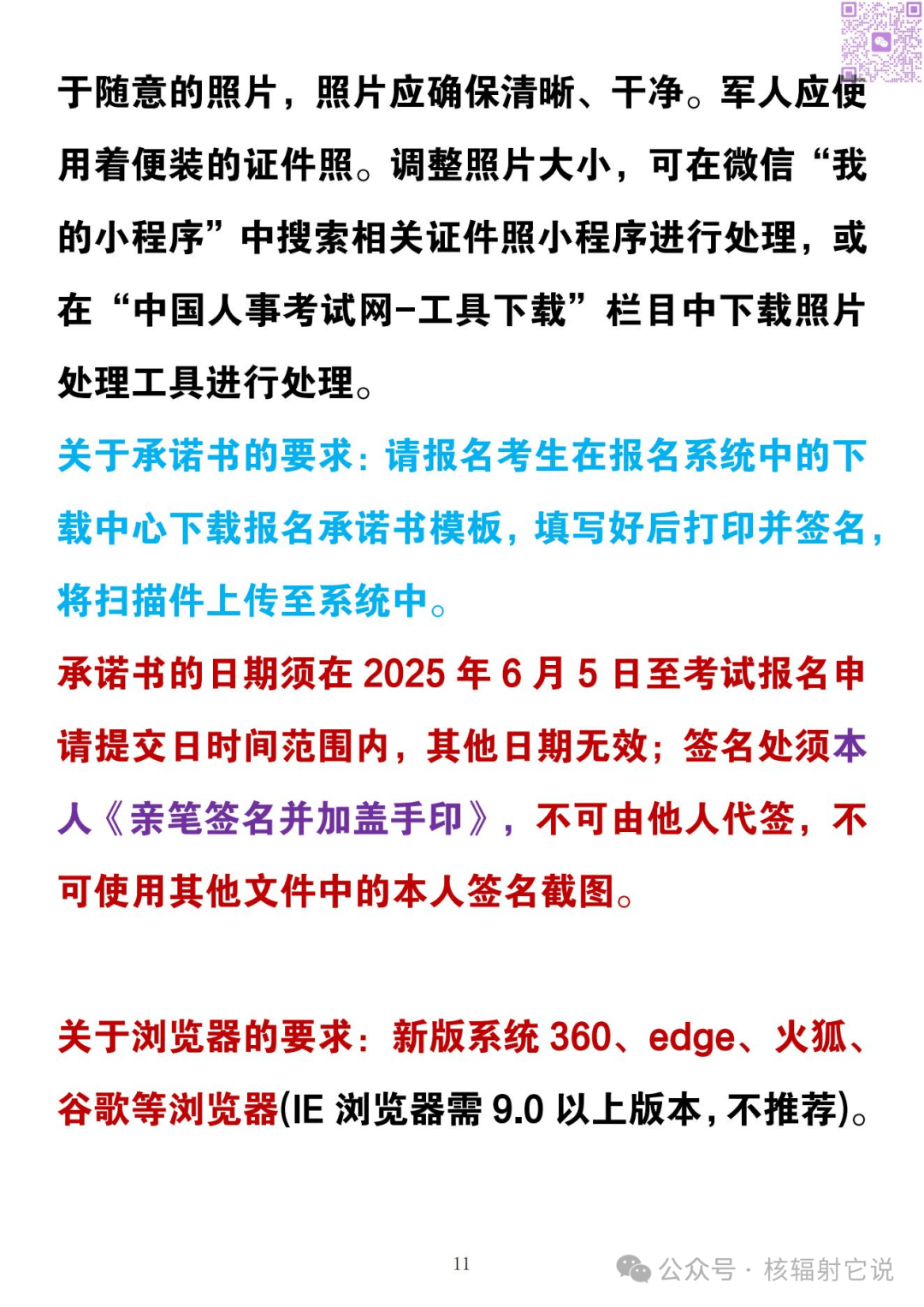 于随意的照片，照片应确保清晰、干净。军人应使用着便装的证件照。调整照片大小，可在微信“我的小程序”中搜索相关证件照小程序进行处理，或在“中国人事考试网-工具下载”栏目中下载照片处理工具进行处理。

关于承诺书的要求：请报名考生在报名系统中的下载中心下载报名承诺书模板，填写好后打印并签名，将扫描件上传至系统中。

承诺书的日期须在 2025 年 6 月 5 日至考试报名申请提交日时间范围内，其他日期无效；签名处须本人《亲笔签名并加盖手印》，不可由他人代签，不可使用其他文件中的本人签名截图。

关于浏览器的要求：新版系统 360、edge、火狐、谷歌等浏览器(IE 浏览器需 9.0 以上版本，不推荐)。

11

公众号 · 核辐射它说